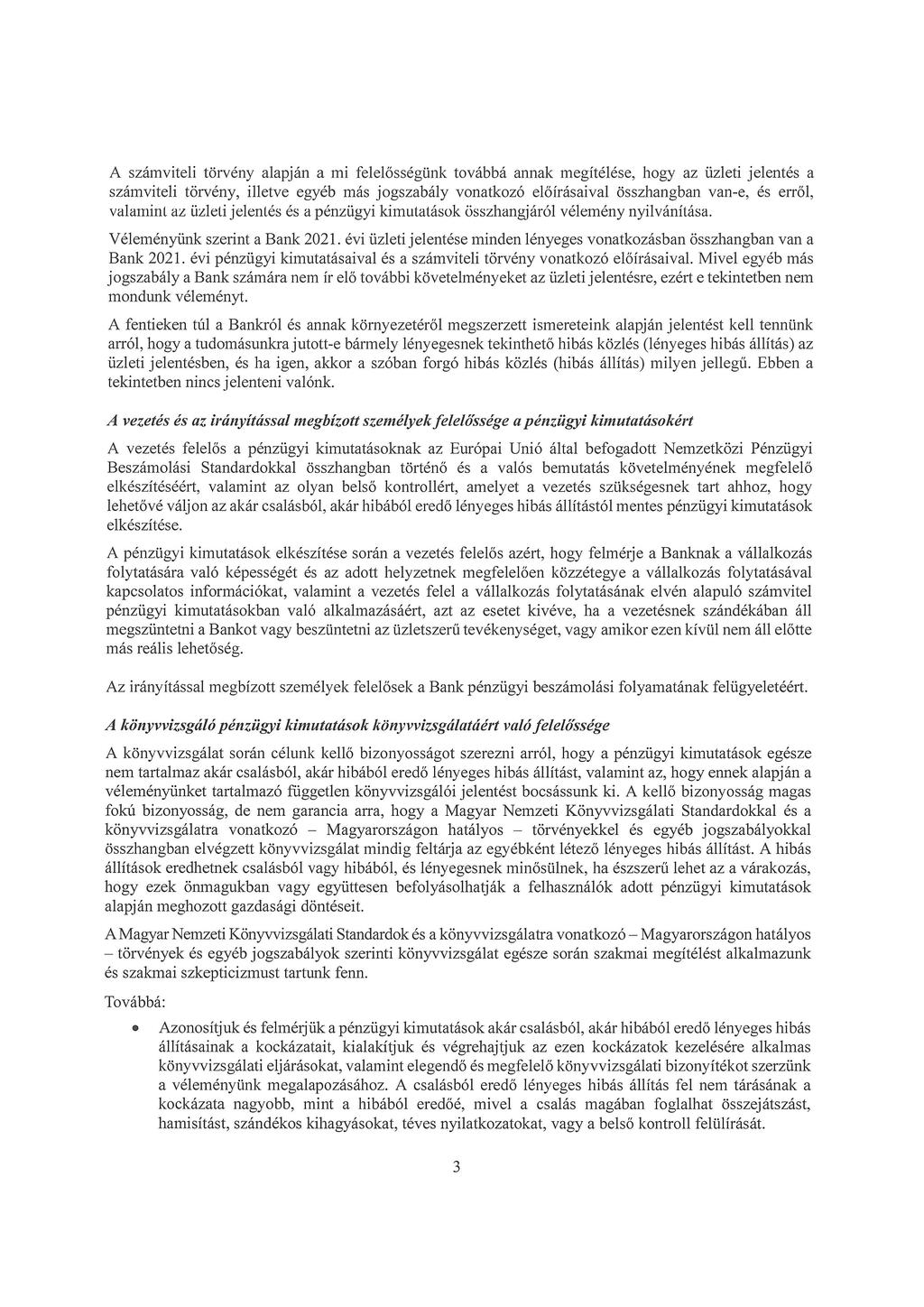 A számviteli törvény alapján a mi felelősségünk továbbá annak megítélése, hogy az üzleti jelentés a számviteli törvény, illetve egyéb más jogszabály vonatkozó előírásaival összhangban van-e, és erről, valamint az üzleti jelentés és a pénzügyi kimutatások összhangjáról vélemény nyilvánítása.

Véleményünk szerint a Bank 2021. évi üzleti jelentése minden lényeges vonatkozásban összhangban van a Bank 2021. évi pénzügyi kimutatásaival és a számviteli törvény vonatkozó előírásaival. Mivel egyéb más jogszabály a Bank számára nem ír elő további követelményeket az üzleti jelentésre, ezért e tekintetben nem mondunk véleményt.

A fentieken túl a Bankról és annak környezetéről megszerzett ismereteink alapján jelentést kell tennünk arról, hogy a tudomásunkra jutott-e bármely lényegesnek tekinthető hibás közlés (lényeges hibás állítás) az üzleti jelentésben, és ha igen, akkor a szóban forgó hibás közlés (hibás állítás) milyen jellegű. Ebben a tekintetben nincs jelenteni valónk.

A vezetés és az irányítással megbízott személyek felelőssége a pénzügyi kimutatásokért

A vezetés felelős a pénzügyi kimutatásoknak az Európai Unió által befogadott Nemzetközi Pénzügyi Beszámolási Standardokkal összhangban történő és a valós bemutatás követelményének megfelelő elkészítéséért, valamint az olyan belső kontrollért, amelyet a vezetés szükségesnek tart ahhoz, hogy lehetővé váljon az akár csalásból, akár hibából eredő lényeges hibás állítástól mentes pénzügyi kimutatások elkészítése.

A pénzügyi kimutatások elkészítése során a vezetés felelős azért, hogy felmérje a Banknak a vállalkozás folytatására való képességét és az adott helyzetnek megfelelően közzétegye a vállalkozás folytatásával kapcsolatos információkat, valamint a vezetés felel a vállalkozás folytatásának elvén alapuló számvitel pénzügyi kimutatásokban való alkalmazásáért, azt az esetet kivéve, ha a vezetésnek szándékában áll megszüntetni a Bankot vagy beszüntetni az üzletszerű tevékenységet, vagy amikor ezen kívül nem áll előtte más reális lehetőség.

Az irányítással megbízott személyek felelősek a Bank pénzügyi beszámolási folyamatának felügyeletéért.

A könyvvizsgáló pénzügyi kimutatások könyvvizsgálatáért való felelőssége

A könyvvizsgálat során célunk kellő bizonyosságot szerezni arról, hogy a pénzügyi kimutatások egésze nem tartalmaz akár csalásból, akár hibából eredő lényeges hibás állítást, valamint az, hogy ennek alapján a véleményünket tartalmazó független könyvvizsgálói jelentést bocsássunk ki. A kellő bizonyosság magas fokú bizonyosság, de nem garancia arra, hogy a Magyar Nemzeti Könyvvizsgálati Standardokkal és a könyvvizsgálatra vonatkozó – Magyarországon hatályos – törvényekkel és egyéb jogszabályokkal összhangban elvégzett könyvvizsgálat mindig feltárja az egyébként létező lényeges hibás állítást. A hibás állítások eredhetnek csalásból vagy hibából, és lényegesnek minősülnek, ha észszerű lehet az a várakozás, hogy ezek önmagukban vagy együttesen befolyásolhatják a felhasználók adott pénzügyi kimutatások alapján meghozott gazdasági döntéseit.

A Magyar Nemzeti Könyvvizsgálati Standardok és a könyvvizsgálatra vonatkozó – Magyarországon hatályos – törvények és egyéb jogszabályok szerinti könyvvizsgálat egésze során szakmai megítélést alkalmazunk és szakmai szkepticizmust tartunk fenn.

Továbbá:

• Azonosítjuk és felmérjük a pénzügyi kimutatások akár csalásból, akár hibából eredő lényeges hibás állításainak a kockázatait, kialakítjuk és végrehajtjuk az ezen kockázatok kezelésére alkalmas könyvvizsgálati eljárásokat, valamint elegendő és megfelelő könyvvizsgálati bizonyítékot szerzünk a véleményünk megalapozásához. A csalásból eredő lényeges hibás állítás fel nem tárásának a kockázata nagyobb, mint a hibából eredőé, mivel a csalás magában foglalhat összejátszást, hamisítást, szándékos kihagyásokat, téves nyilatkozatokat, vagy a belső kontroll felülírását.

3